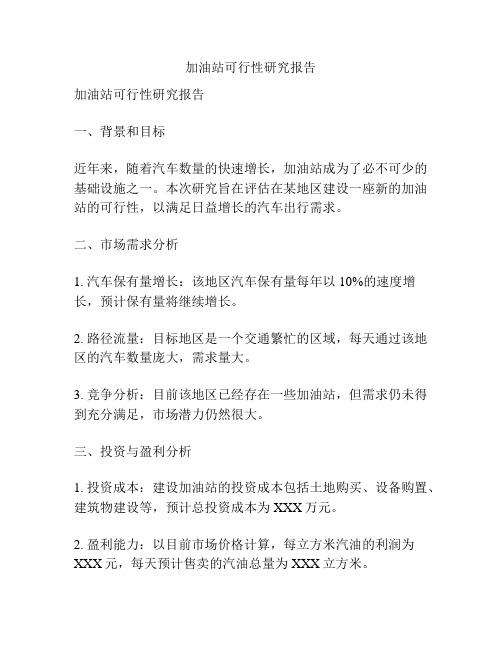 加油站可行性研究报告

加油站可行性研究报告

一、背景和目标

近年来，随着汽车数量的快速增长，加油站成为了必不可少的基础设施之一。本次研究旨在评估在某地区建设一座新的加油站的可行性，以满足日益增长的汽车出行需求。

二、市场需求分析

1. 汽车保有量增长：该地区汽车保有量每年以 10%的速度增长，预计保有量将继续增长。

2. 路径流量：目标地区是一个交通繁忙的区域，每天通过该地区的汽车数量庞大，需求量大。

3. 竞争分析：目前该地区已经存在一些加油站，但需求仍未得到充分满足，市场潜力仍然很大。

三、投资与盈利分析

1. 投资成本：建设加油站的投资成本包括土地购买、设备购置、建筑物建设等，预计总投资成本为 XXX 万元。

2. 盈利能力：以目前市场价格计算，每立方米汽油的利润为 XXX 元，每天预计售卖的汽油总量为 XXX 立方米。